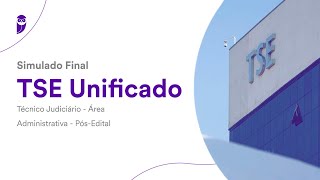 Simulado Final

TSE Unificado

Técnico Judiciário - Área Administrativa - Pós-Edital

TSE